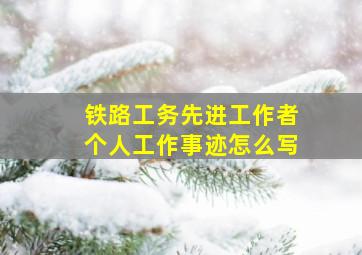 铁路工务先进工作者
个人工作事迹怎么写